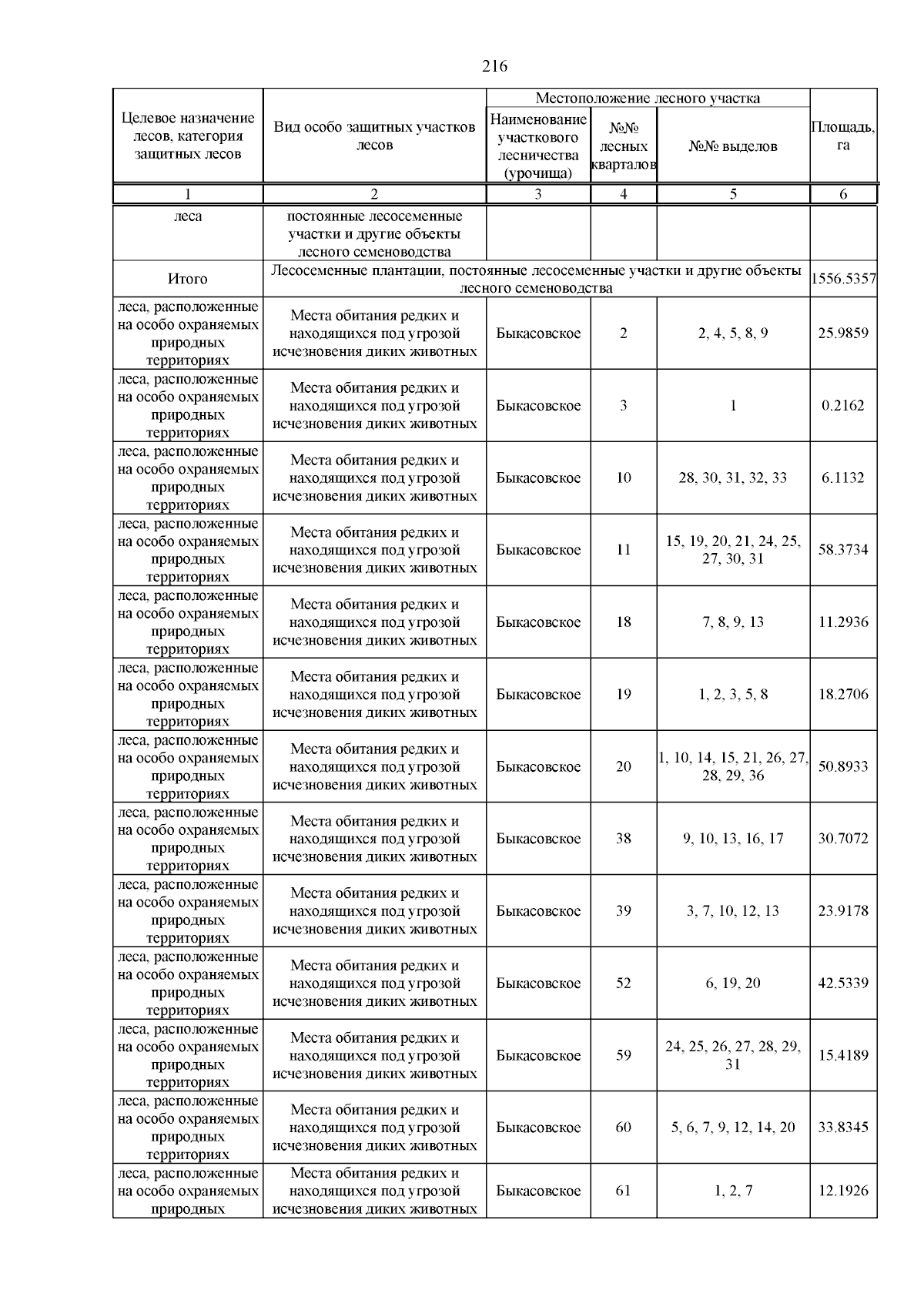 216

| Целевое назначение лесов, категория защитных лесов | Вид особо защитных участков лесов | Местоположение лесного участка: Наименование участкового лесничества (урочища) | Местоположение лесного участка: №№ лесных кварталов | Местоположение лесного участка: №№ выделов | Площадь, га |
|---|---|---|---|---|---|
| 1 | 2 | 3 | 4 | 5 | 6 |
| леса | постоянные лесосеменные участки и другие объекты лесного семеноводства | | | | |
| Итого | Лесосеменные плантации, постоянные лесосеменные участки и другие объекты лесного семеноводства | | | | 1556.5357 |
| леса, расположенные на особо охраняемых природных территориях | Места обитания редких и находящихся под угрозой исчезновения диких животных | Быкасовское | 2 | 2, 4, 5, 8, 9 | 25.9859 |
| леса, расположенные на особо охраняемых природных территориях | Места обитания редких и находящихся под угрозой исчезновения диких животных | Быкасовское | 3 | 1 | 0.2162 |
| леса, расположенные на особо охраняемых природных территориях | Места обитания редких и находящихся под угрозой исчезновения диких животных | Быкасовское | 10 | 28, 30, 31, 32, 33 | 6.1132 |
| леса, расположенные на особо охраняемых природных территориях | Места обитания редких и находящихся под угрозой исчезновения диких животных | Быкасовское | 11 | 15, 19, 20, 21, 24, 25, 27, 30, 31 | 58.3734 |
| леса, расположенные на особо охраняемых природных территориях | Места обитания редких и находящихся под угрозой исчезновения диких животных | Быкасовское | 18 | 7, 8, 9, 13 | 11.2936 |
| леса, расположенные на особо охраняемых природных территориях | Места обитания редких и находящихся под угрозой исчезновения диких животных | Быкасовское | 19 | 1, 2, 3, 5, 8 | 18.2706 |
| леса, расположенные на особо охраняемых природных территориях | Места обитания редких и находящихся под угрозой исчезновения диких животных | Быкасовское | 20 | 1, 10, 14, 15, 21, 26, 27, 28, 29, 36 | 50.8933 |
| леса, расположенные на особо охраняемых природных территориях | Места обитания редких и находящихся под угрозой исчезновения диких животных | Быкасовское | 38 | 9, 10, 13, 16, 17 | 30.7072 |
| леса, расположенные на особо охраняемых природных территориях | Места обитания редких и находящихся под угрозой исчезновения диких животных | Быкасовское | 39 | 3, 7, 10, 12, 13 | 23.9178 |
| леса, расположенные на особо охраняемых природных территориях | Места обитания редких и находящихся под угрозой исчезновения диких животных | Быкасовское | 52 | 6, 19, 20 | 42.5339 |
| леса, расположенные на особо охраняемых природных территориях | Места обитания редких и находящихся под угрозой исчезновения диких животных | Быкасовское | 59 | 24, 25, 26, 27, 28, 29, 31 | 15.4189 |
| леса, расположенные на особо охраняемых природных территориях | Места обитания редких и находящихся под угрозой исчезновения диких животных | Быкасовское | 60 | 5, 6, 7, 9, 12, 14, 20 | 33.8345 |
| леса, расположенные на особо охраняемых природных | Места обитания редких и находящихся под угрозой исчезновения диких животных | Быкасовское | 61 | 1, 2, 7 | 12.1926 |